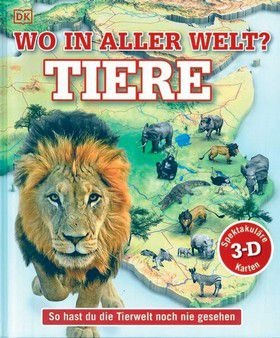 DK

WO IN ALLER WELT?

TIERE

Spektakuläre 3-D Karten

So hast du die Tierwelt noch nie gesehen